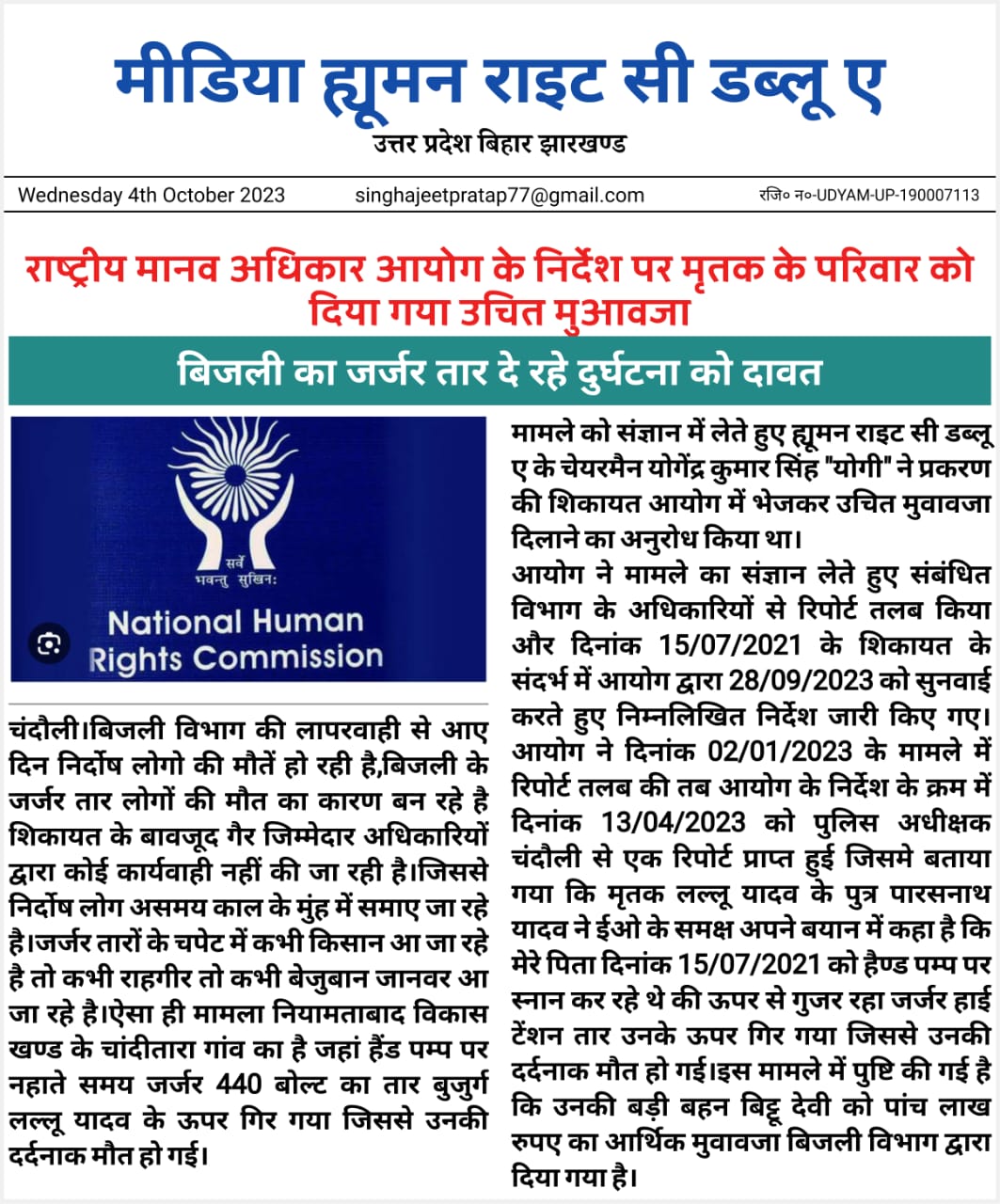 मीडिया ह्यूमन राइट सी डब्लू ए
उत्तर प्रदेश बिहार झारखण्ड

Wednesday 4th October 2023 singhajeetpratap77@gmail.com रजि० न०-UDYAM-UP-190007113

राष्ट्रीय मानव अधिकार आयोग के निर्देश पर मृतक के परिवार को दिया गया उचित मुआवजा

बिजली का जर्जर तार दे रहे दुर्घटना को दावत

सर्वे भवन्तु सुखिनः
National Human Rights Commission

चंदौली।बिजली विभाग की लापरवाही से आए दिन निर्दोष लोगो की मौतें हो रही है,बिजली के जर्जर तार लोगों की मौत का कारण बन रहे है शिकायत के बावजूद गैर जिम्मेदार अधिकारियों द्वारा कोई कार्यवाही नहीं की जा रही है।जिससे निर्दोष लोग असमय काल के मुंह में समाए जा रहे है।जर्जर तारों के चपेट में कभी किसान आ जा रहे है तो कभी राहगीर तो कभी बेजुबान जानवर आ जा रहे है।ऐसा ही मामला नियामताबाद विकास खण्ड के चांदीतारा गांव का है जहां हैंड पम्प पर नहाते समय जर्जर 440 बोल्ट का तार बुजुर्ग लल्लू यादव के ऊपर गिर गया जिससे उनकी दर्दनाक मौत हो गई।

मामले को संज्ञान में लेते हुए ह्यूमन राइट सी डब्लू ए के चेयरमैन योगेंद्र कुमार सिंह "योगी" ने प्रकरण की शिकायत आयोग में भेजकर उचित मुवावजा दिलाने का अनुरोध किया था।
आयोग ने मामले का संज्ञान लेते हुए संबंधित विभाग के अधिकारियों से रिपोर्ट तलब किया और दिनांक 15/07/2021 के शिकायत के संदर्भ में आयोग द्वारा 28/09/2023 को सुनवाई करते हुए निम्नलिखित निर्देश जारी किए गए। आयोग ने दिनांक 02/01/2023 के मामले में रिपोर्ट तलब की तब आयोग के निर्देश के क्रम में दिनांक 13/04/2023 को पुलिस अधीक्षक चंदौली से एक रिपोर्ट प्राप्त हुई जिसमे बताया गया कि मृतक लल्लू यादव के पुत्र पारसनाथ यादव ने ईओ के समक्ष अपने बयान में कहा है कि मेरे पिता दिनांक 15/07/2021 को हैण्ड पम्प पर स्नान कर रहे थे की ऊपर से गुजर रहा जर्जर हाई टेंशन तार उनके ऊपर गिर गया जिससे उनकी दर्दनाक मौत हो गई।इस मामले में पुष्टि की गई है कि उनकी बड़ी बहन बिट्टू देवी को पांच लाख रुपए का आर्थिक मुवावजा बिजली विभाग द्वारा दिया गया है।